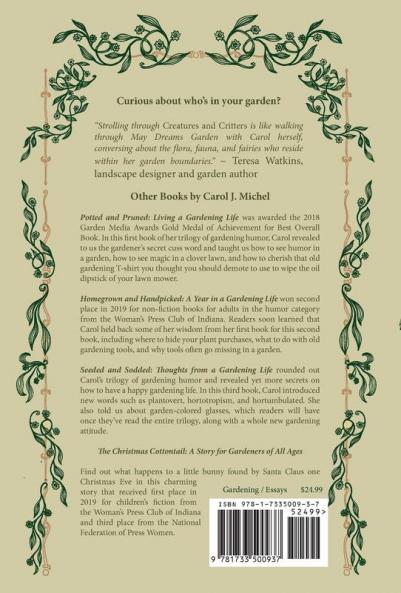 Curious about who's in your garden?

"Strolling through Creatures and Critters is like walking through May Dreams Garden with Carol herself, conversing about the flora, fauna, and fairies who reside within her garden boundaries." ~ Teresa Watkins, landscape designer and garden author

Other Books by Carol J. Michel

Potted and Pruned: Living a Gardening Life was awarded the 2018 Garden Media Awards Gold Medal of Achievement for Best Overall Book. In this first book of her trilogy of gardening humor, Carol revealed to us the gardener's secret cuss word and taught us how to see humor in a garden, how to see magic in a clover lawn, and how to cherish that old gardening T-shirt you thought you should demote to use to wipe the oil dipstick of your lawn mower.

Homegrown and Handpicked: A Year in a Gardening Life won second place in 2019 for non-fiction books for adults in the humor category from the Woman's Press Club of Indiana. Readers soon learned that Carol held back some of her wisdom from her first book for this second book, including where to hide your plant purchases, what to do with old gardening tools, and why tools often go missing in a garden.

Seeded and Sodded: Thoughts from a Gardening Life rounded out Carol's trilogy of gardening humor and revealed yet more secrets on how to have a happy gardening life. In this third book, Carol introduced new words such as plantovert, hortotropism, and hortumbulated. She also told us about garden-colored glasses, which readers will have once they've read the entire trilogy, along with a whole new gardening attitude.

The Christmas Cottontail: A Story for Gardeners of All Ages

Find out what happens to a little bunny found by Santa Claus one Christmas Eve in this charming story that received first place in 2019 for children's fiction from the Woman's Press Club of Indiana and third place from the National Federation of Press Women.

Gardening / Essays $24.99

ISBN 978-1-7335009-3-7

52499>

9 781733 500937